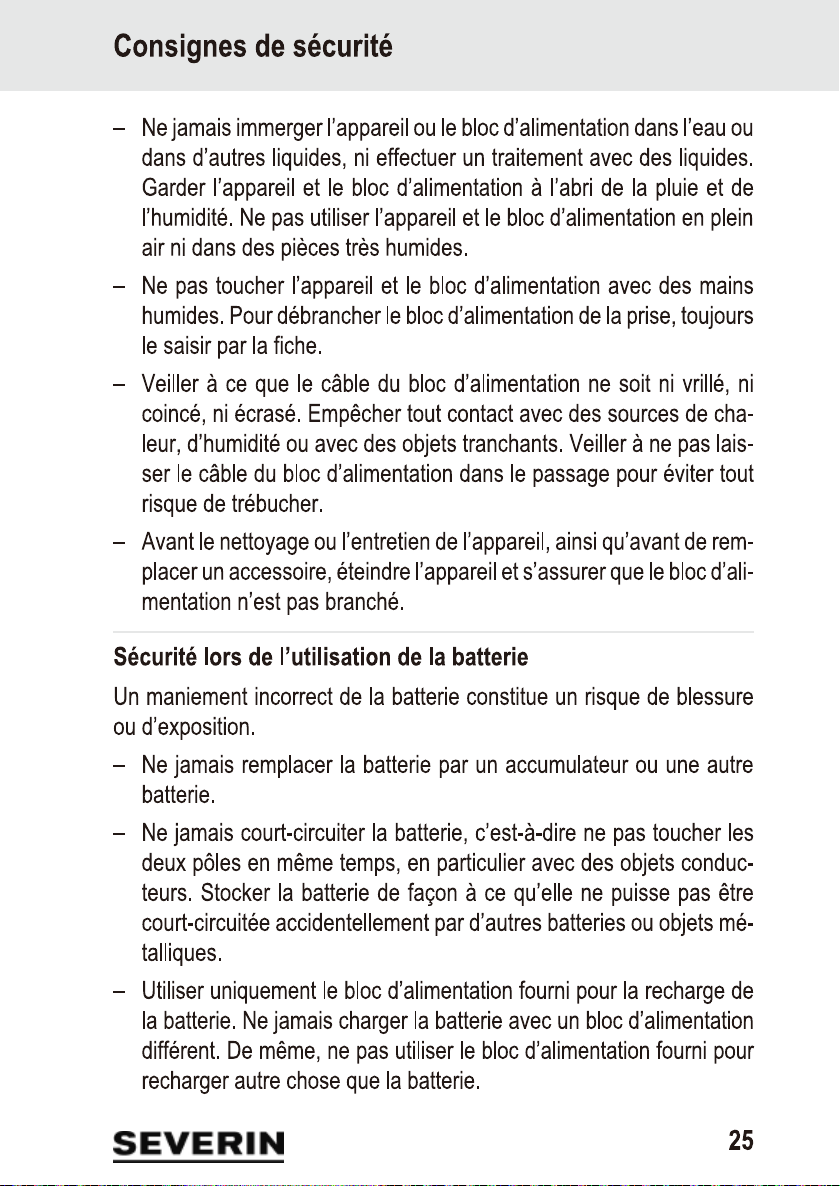 Consignes de sécurité

– Ne jamais immerger l'appareil ou le bloc d'alimentation dans l'eau ou dans d'autres liquides, ni effectuer un traitement avec des liquides. Garder l'appareil et le bloc d'alimentation à l'abri de la pluie et de l'humidité. Ne pas utiliser l'appareil et le bloc d'alimentation en plein air ni dans des pièces très humides.

– Ne pas toucher l'appareil et le bloc d'alimentation avec des mains humides. Pour débrancher le bloc d'alimentation de la prise, toujours le saisir par la fiche.

– Veiller à ce que le câble du bloc d'alimentation ne soit ni vrillé, ni coincé, ni écrasé. Empêcher tout contact avec des sources de chaleur, d'humidité ou avec des objets tranchants. Veiller à ne pas laisser le câble du bloc d'alimentation dans le passage pour éviter tout risque de trébucher.

– Avant le nettoyage ou l'entretien de l'appareil, ainsi qu'avant de remplacer un accessoire, éteindre l'appareil et s'assurer que le bloc d'alimentation n'est pas branché.

Sécurité lors de l'utilisation de la batterie

Un maniement incorrect de la batterie constitue un risque de blessure ou d'exposition.

– Ne jamais remplacer la batterie par un accumulateur ou une autre batterie.

– Ne jamais court-circuiter la batterie, c'est-à-dire ne pas toucher les deux pôles en même temps, en particulier avec des objets conducteurs. Stocker la batterie de façon à ce qu'elle ne puisse pas être court-circuitée accidentellement par d'autres batteries ou objets métalliques.

– Utiliser uniquement le bloc d'alimentation fourni pour la recharge de la batterie. Ne jamais charger la batterie avec un bloc d'alimentation différent. De même, ne pas utiliser le bloc d'alimentation fourni pour recharger autre chose que la batterie.

SEVERIN 25